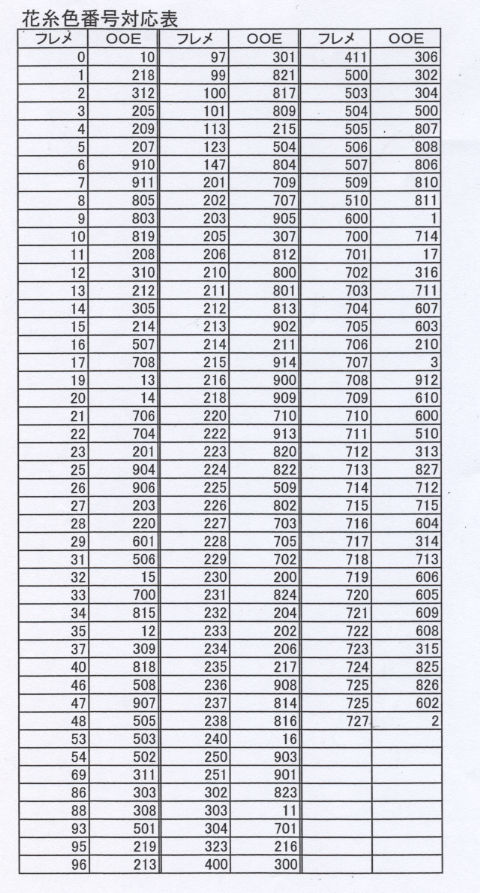 花糸色番号対応表

| フレメ | OOE | フレメ | OOE | フレメ | OOE |
|---|---|---|---|---|---|
| 0 | 10 | 97 | 301 | 411 | 306 |
| 1 | 218 | 99 | 821 | 500 | 302 |
| 2 | 312 | 100 | 817 | 503 | 304 |
| 3 | 205 | 101 | 809 | 504 | 500 |
| 4 | 209 | 113 | 215 | 505 | 807 |
| 5 | 207 | 123 | 504 | 506 | 808 |
| 6 | 910 | 147 | 804 | 507 | 806 |
| 7 | 911 | 201 | 709 | 509 | 810 |
| 8 | 805 | 202 | 707 | 510 | 811 |
| 9 | 803 | 203 | 905 | 600 | 1 |
| 10 | 819 | 205 | 307 | 700 | 714 |
| 11 | 208 | 206 | 812 | 701 | 17 |
| 12 | 310 | 210 | 800 | 702 | 316 |
| 13 | 212 | 211 | 801 | 703 | 711 |
| 14 | 305 | 212 | 813 | 704 | 607 |
| 15 | 214 | 213 | 902 | 705 | 603 |
| 16 | 507 | 214 | 211 | 706 | 210 |
| 17 | 708 | 215 | 914 | 707 | 3 |
| 19 | 13 | 216 | 900 | 708 | 912 |
| 20 | 14 | 218 | 909 | 709 | 610 |
| 21 | 706 | 220 | 710 | 710 | 600 |
| 22 | 704 | 222 | 913 | 711 | 510 |
| 23 | 201 | 223 | 820 | 712 | 313 |
| 25 | 904 | 224 | 822 | 713 | 827 |
| 26 | 906 | 225 | 509 | 714 | 712 |
| 27 | 203 | 226 | 802 | 715 | 715 |
| 28 | 220 | 227 | 703 | 716 | 604 |
| 29 | 601 | 228 | 705 | 717 | 314 |
| 31 | 506 | 229 | 702 | 718 | 713 |
| 32 | 15 | 230 | 200 | 719 | 606 |
| 33 | 700 | 231 | 824 | 720 | 605 |
| 34 | 815 | 232 | 204 | 721 | 609 |
| 35 | 12 | 233 | 202 | 722 | 608 |
| 37 | 309 | 234 | 206 | 723 | 315 |
| 40 | 818 | 235 | 217 | 724 | 825 |
| 46 | 508 | 236 | 908 | 725 | 826 |
| 47 | 907 | 237 | 814 | 725 | 602 |
| 48 | 505 | 238 | 816 | 727 | 2 |
| 53 | 503 | 240 | 16 | | |
| 54 | 502 | 250 | 903 | | |
| 69 | 311 | 251 | 901 | | |
| 86 | 303 | 302 | 823 | | |
| 88 | 308 | 303 | 11 | | |
| 93 | 501 | 304 | 701 | | |
| 95 | 219 | 323 | 216 | | |
| 96 | 213 | 400 | 300 | | |